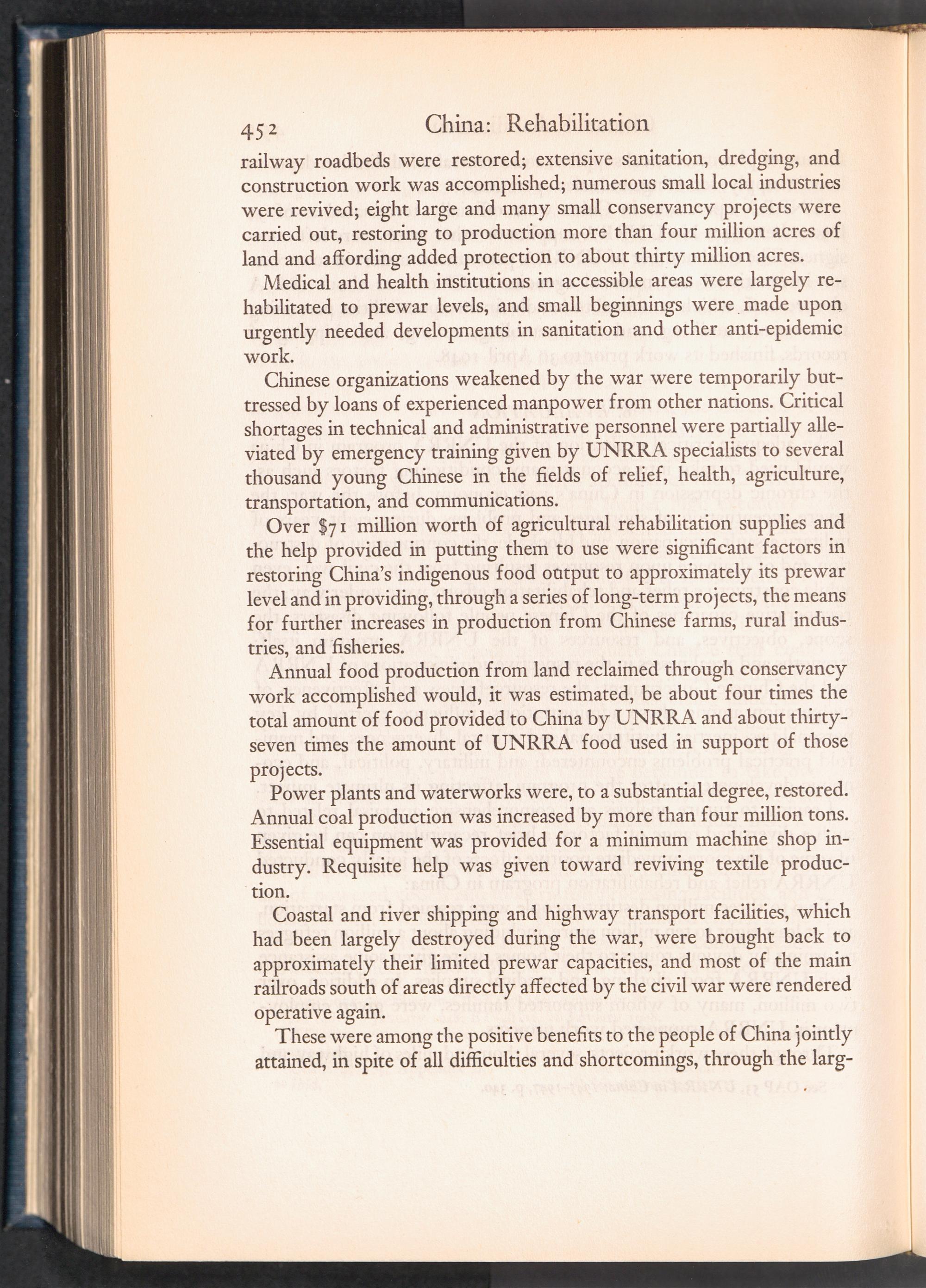 452 China: Rehabilitation

railway roadbeds were restored; extensive sanitation, dredging, and construction work was accomplished; numerous small local industries were revived; eight large and many small conservancy projects were carried out, restoring to production more than four million acres of land and affording added protection to about thirty million acres.

Medical and health institutions in accessible areas were largely rehabilitated to prewar levels, and small beginnings were made upon urgently needed developments in sanitation and other anti-epidemic work.

Chinese organizations weakened by the war were temporarily buttressed by loans of experienced manpower from other nations. Critical shortages in technical and administrative personnel were partially alleviated by emergency training given by UNRRA specialists to several thousand young Chinese in the fields of relief, health, agriculture, transportation, and communications.

Over $71 million worth of agricultural rehabilitation supplies and the help provided in putting them to use were significant factors in restoring China's indigenous food output to approximately its prewar level and in providing, through a series of long-term projects, the means for further increases in production from Chinese farms, rural industries, and fisheries.

Annual food production from land reclaimed through conservancy work accomplished would, it was estimated, be about four times the total amount of food provided to China by UNRRA and about thirty-seven times the amount of UNRRA food used in support of those projects.

Power plants and waterworks were, to a substantial degree, restored. Annual coal production was increased by more than four million tons. Essential equipment was provided for a minimum machine shop industry. Requisite help was given toward reviving textile production.

Coastal and river shipping and highway transport facilities, which had been largely destroyed during the war, were brought back to approximately their limited prewar capacities, and most of the main railroads south of areas directly affected by the civil war were rendered operative again.

These were among the positive benefits to the people of China jointly attained, in spite of all difficulties and shortcomings, through the larg-